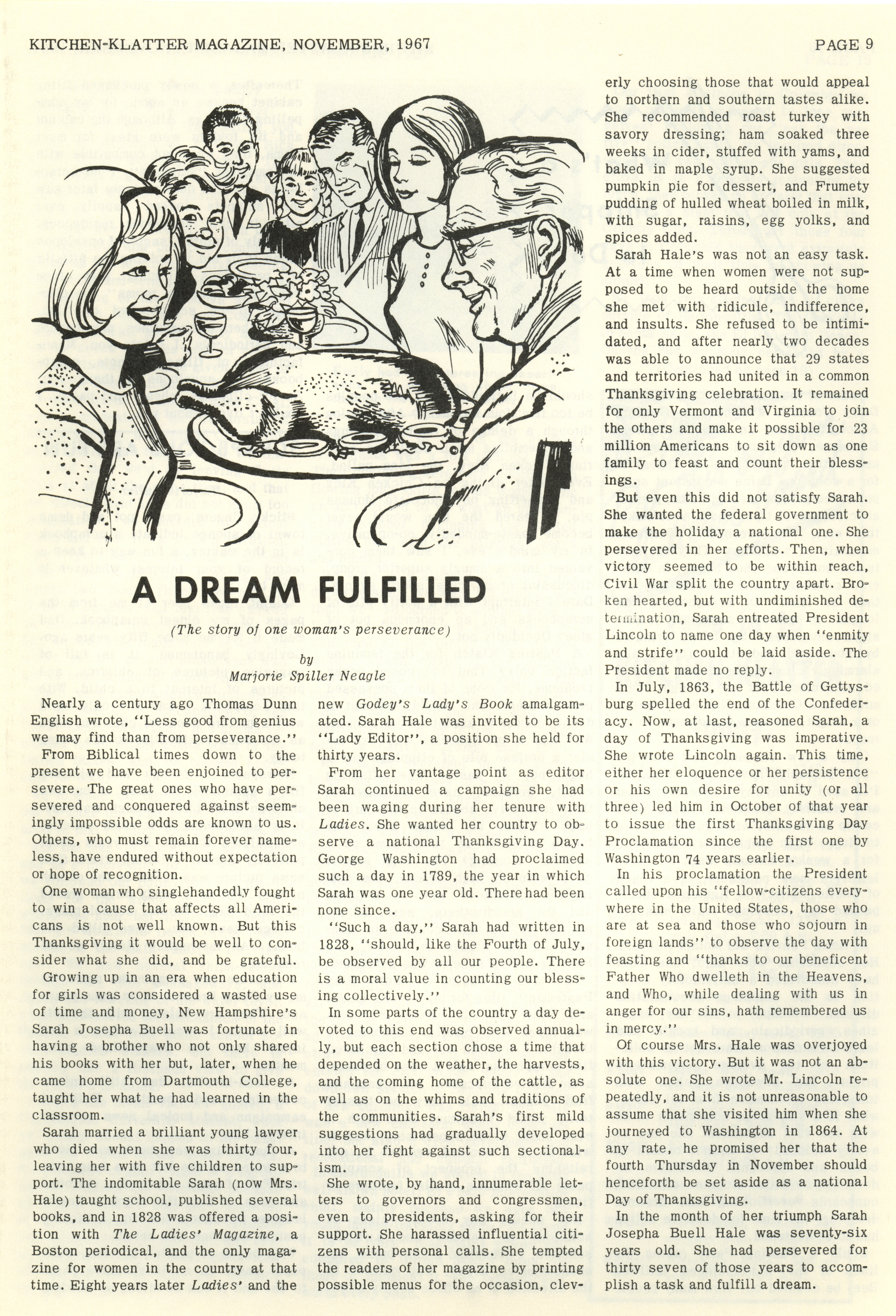 KITCHEN-KLATTER MAGAZINE, NOVEMBER, 1967

PAGE 9

A DREAM FULFILLED

(The story of one woman's perseverance)

by
Marjorie Spiller Neagle

Nearly a century ago Thomas Dunn English wrote, "Less good from genius we may find than from perseverance."

From Biblical times down to the present we have been enjoined to persevere. The great ones who have persevered and conquered against seemingly impossible odds are known to us. Others, who must remain forever nameless, have endured without expectation or hope of recognition.

One woman who singlehandedly fought to win a cause that affects all Americans is not well known. But this Thanksgiving it would be well to consider what she did, and be grateful.

Growing up in an era when education for girls was considered a wasted use of time and money, New Hampshire's Sarah Josepha Buell was fortunate in having a brother who not only shared his books with her but, later, when he came home from Dartmouth College, taught her what he had learned in the classroom.

Sarah married a brilliant young lawyer who died when she was thirty four, leaving her with five children to support. The indomitable Sarah (now Mrs. Hale) taught school, published several books, and in 1828 was offered a position with The Ladies' Magazine, a Boston periodical, and the only magazine for women in the country at that time. Eight years later Ladies' and the new Godey's Lady's Book amalgamated. Sarah Hale was invited to be its "Lady Editor", a position she held for thirty years.

From her vantage point as editor Sarah continued a campaign she had been waging during her tenure with Ladies. She wanted her country to observe a national Thanksgiving Day. George Washington had proclaimed such a day in 1789, the year in which Sarah was one year old. There had been none since.

"Such a day," Sarah had written in 1828, "should, like the Fourth of July, be observed by all our people. There is a moral value in counting our blessing collectively."

In some parts of the country a day devoted to this end was observed annually, but each section chose a time that depended on the weather, the harvests, and the coming home of the cattle, as well as on the whims and traditions of the communities. Sarah's first mild suggestions had gradually developed into her fight against such sectionalism.

She wrote, by hand, innumerable letters to governors and congressmen, even to presidents, asking for their support. She harassed influential citizens with personal calls. She tempted the readers of her magazine by printing possible menus for the occasion, cleverly choosing those that would appeal to northern and southern tastes alike. She recommended roast turkey with savory dressing; ham soaked three weeks in cider, stuffed with yams, and baked in maple syrup. She suggested pumpkin pie for dessert, and Frumety pudding of hulled wheat boiled in milk, with sugar, raisins, egg yolks, and spices added.

Sarah Hale's was not an easy task. At a time when women were not supposed to be heard outside the home she met with ridicule, indifference, and insults. She refused to be intimidated, and after nearly two decades was able to announce that 29 states and territories had united in a common Thanksgiving celebration. It remained for only Vermont and Virginia to join the others and make it possible for 23 million Americans to sit down as one family to feast and count their blessings.

But even this did not satisfy Sarah. She wanted the federal government to make the holiday a national one. She persevered in her efforts. Then, when victory seemed to be within reach, Civil War split the country apart. Broken hearted, but with undiminished determination, Sarah entreated President Lincoln to name one day when "enmity and strife" could be laid aside. The President made no reply.

In July, 1863, the Battle of Gettysburg spelled the end of the Confederacy. Now, at last, reasoned Sarah, a day of Thanksgiving was imperative. She wrote Lincoln again. This time, either her eloquence or her persistence or his own desire for unity (or all three) led him in October of that year to issue the first Thanksgiving Day Proclamation since the first one by Washington 74 years earlier.

In his proclamation the President called upon his "fellow-citizens everywhere in the United States, those who are at sea and those who sojourn in foreign lands" to observe the day with feasting and "thanks to our beneficent Father Who dwelleth in the Heavens, and Who, while dealing with us in anger for our sins, hath remembered us in mercy."

Of course Mrs. Hale was overjoyed with this victory. But it was not an absolute one. She wrote Mr. Lincoln repeatedly, and it is not unreasonable to assume that she visited him when she journeyed to Washington in 1864. At any rate, he promised her that the fourth Thursday in November should henceforth be set aside as a national Day of Thanksgiving.

In the month of her triumph Sarah Josepha Buell Hale was seventy-six years old. She had persevered for thirty seven of those years to accomplish a task and fulfill a dream.